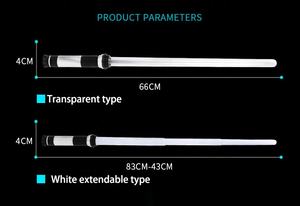 PRODUCT PARAMETERS

4CM

66CM

Transparent type

4CM

83CM-43CM

White extendable type